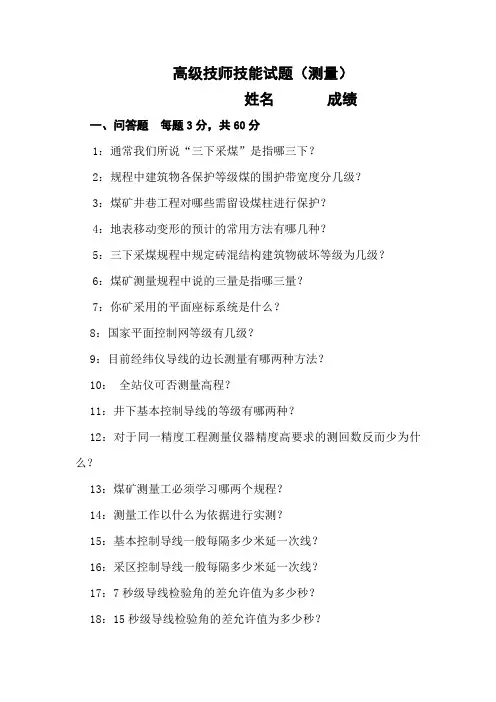 高级技师技能试题（测量）

姓名　　　成绩

一、问答题　每题 3 分，共 60 分

1：通常我们所说“三下采煤”是指哪三下？

2：规程中建筑物各保护等级煤的围护带宽度分几级？

3：煤矿井巷工程对哪些需留设煤柱进行保护？

4：地表移动变形的预计的常用方法有哪几种？

5：三下采煤规程中规定砖混结构建筑物破坏等级为几级？

6：煤矿测量规程中说的三量是指哪三量？

7：你矿采用的平面座标系统是什么？

8：国家平面控制网等级有几级？

9：目前经纬仪导线的边长测量有哪两种方法？

10：　全站仪可否测量高程？

11：井下基本控制导线的等级有哪两种？

12：对于同一精度工程测量仪器精度高要求的测回数反而少为什么？

13：煤矿测量工必须学习哪两个规程？

14：测量工作以什么为依据进行实测？

15：基本控制导线一般每隔多少米延一次线？

16：采区控制导线一般每隔多少米延一次线？

17：7 秒级导线检验角的差允许值为多少秒？

18：15 秒级导线检验角的差允许值为多少秒？